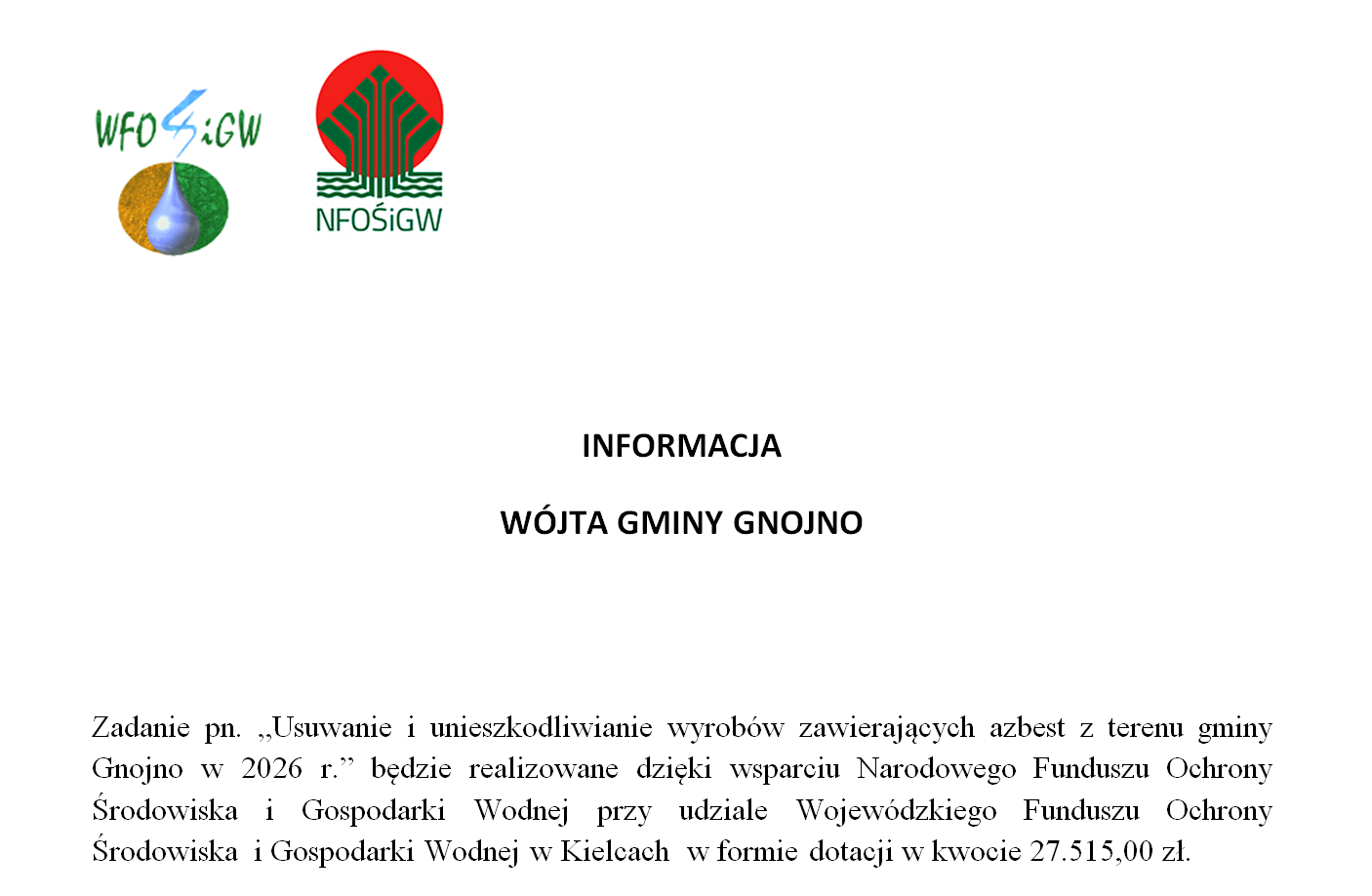 WFOŚiGW

NFOŚiGW

INFORMACJA

WÓJTA GMINY GNOJNO

Zadanie pn. „Usuwanie i unieszkodliwianie wyrobów zawierających azbest z terenu gminy Gnojno w 2026 r.” będzie realizowane dzięki wsparciu Narodowego Funduszu Ochrony Środowiska i Gospodarki Wodnej przy udziale Wojewódzkiego Funduszu Ochrony Środowiska i Gospodarki Wodnej w Kielcach w formie dotacji w kwocie 27.515,00 zł.